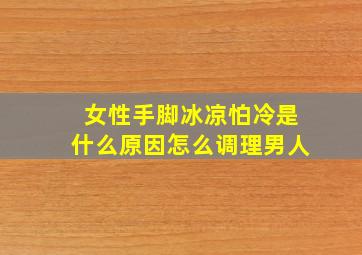 女性手脚冰凉怕冷是什么原因怎么调理男人